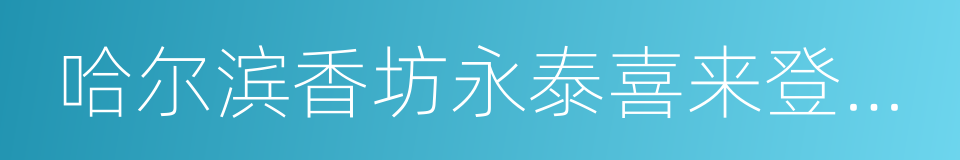 哈尔滨香坊永泰喜来登...